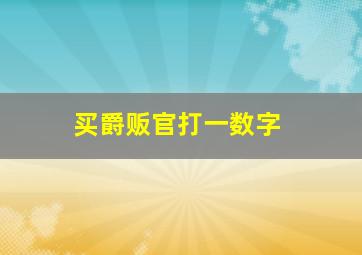 买爵贩官打一数字